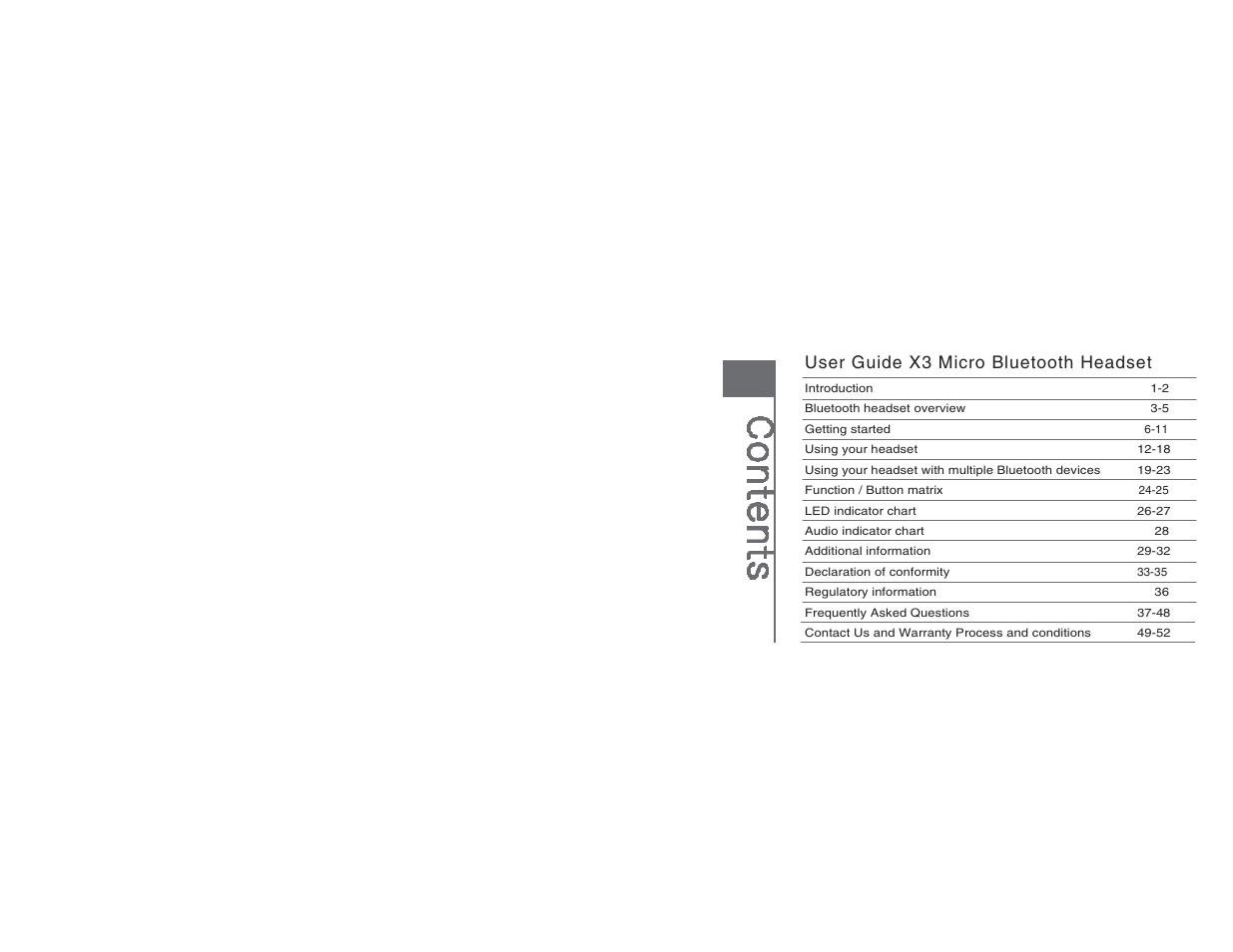 Contents

User Guide X3 Micro Bluetooth Headset

| | |
|---|---|
| Introduction | 1-2 |
| Bluetooth headset overview | 3-5 |
| Getting started | 6-11 |
| Using your headset | 12-18 |
| Using your headset with multiple Bluetooth devices | 19-23 |
| Function / Button matrix | 24-25 |
| LED indicator chart | 26-27 |
| Audio indicator chart | 28 |
| Additional information | 29-32 |
| Declaration of conformity | 33-35 |
| Regulatory information | 36 |
| Frequently Asked Questions | 37-48 |
| Contact Us and Warranty Process and conditions | 49-52 |